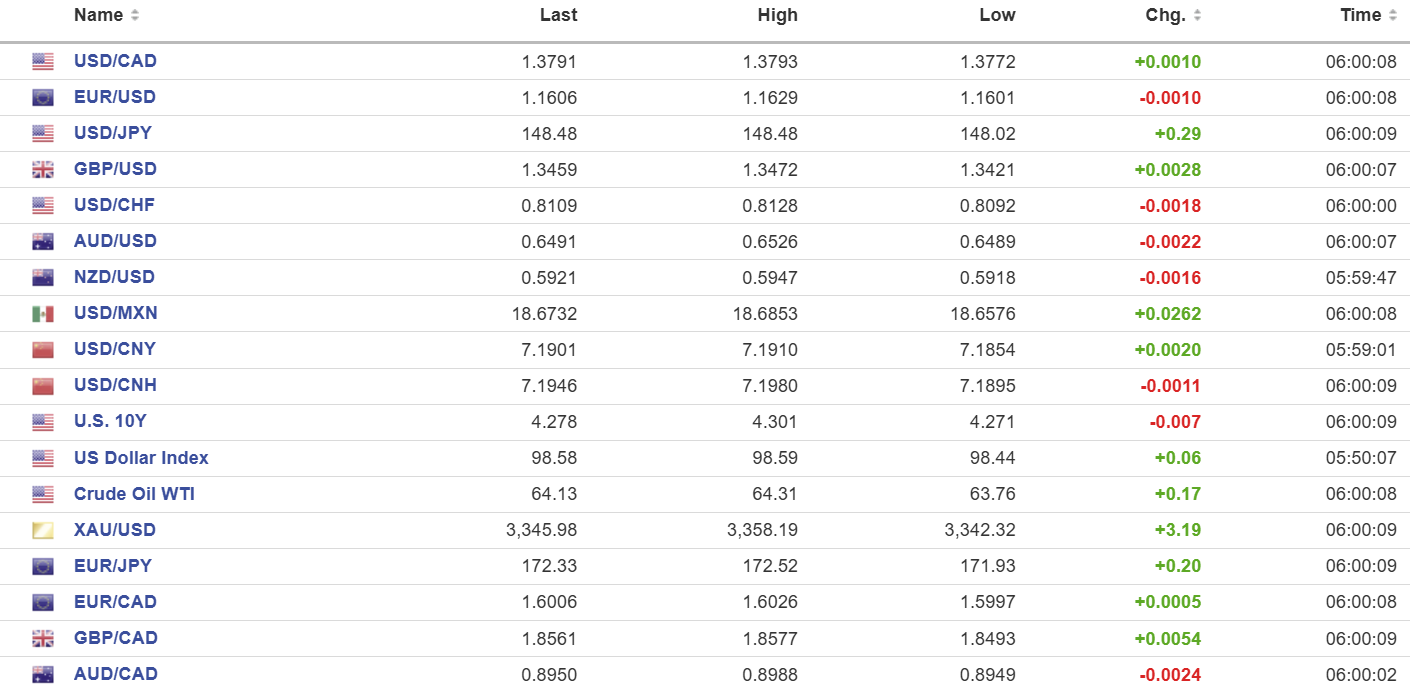 | Name | Last | High | Low | Chg. | Time |
|---|---|---|---|---|---|
| USD/CAD | 1.3791 | 1.3793 | 1.3772 | +0.0010 | 06:00:08 |
| EUR/USD | 1.1606 | 1.1629 | 1.1601 | -0.0010 | 06:00:08 |
| USD/JPY | 148.48 | 148.48 | 148.02 | +0.29 | 06:00:09 |
| GBP/USD | 1.3459 | 1.3472 | 1.3421 | +0.0028 | 06:00:07 |
| USD/CHF | 0.8109 | 0.8128 | 0.8092 | -0.0018 | 06:00:00 |
| AUD/USD | 0.6491 | 0.6526 | 0.6489 | -0.0022 | 06:00:07 |
| NZD/USD | 0.5921 | 0.5947 | 0.5918 | -0.0016 | 05:59:47 |
| USD/MXN | 18.6732 | 18.6853 | 18.6576 | +0.0262 | 06:00:08 |
| USD/CNY | 7.1901 | 7.1910 | 7.1854 | +0.0020 | 05:59:01 |
| USD/CNH | 7.1946 | 7.1980 | 7.1895 | -0.0011 | 06:00:09 |
| U.S. 10Y | 4.278 | 4.301 | 4.271 | -0.007 | 06:00:09 |
| US Dollar Index | 98.58 | 98.59 | 98.44 | +0.06 | 05:50:07 |
| Crude Oil WTI | 64.13 | 64.31 | 63.76 | +0.17 | 06:00:08 |
| XAU/USD | 3,345.98 | 3,358.19 | 3,342.32 | +3.19 | 06:00:09 |
| EUR/JPY | 172.33 | 172.52 | 171.93 | +0.20 | 06:00:09 |
| EUR/CAD | 1.6006 | 1.6026 | 1.5997 | +0.0005 | 06:00:08 |
| GBP/CAD | 1.8561 | 1.8577 | 1.8493 | +0.0054 | 06:00:09 |
| AUD/CAD | 0.8950 | 0.8988 | 0.8949 | -0.0024 | 06:00:02 |